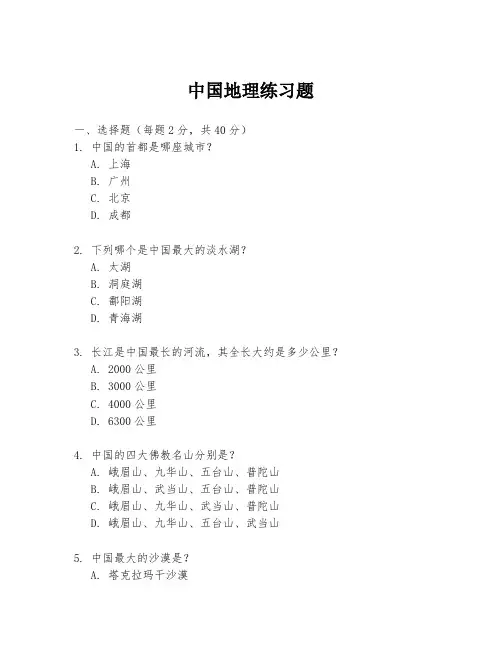 中国地理练习题

一、选择题（每题 2 分，共 40 分）

1. 中国的首都是哪座城市？
A. 上海
B. 广州
C. 北京
D. 成都

2. 下列哪个是中国最大的淡水湖？
A. 太湖
B. 洞庭湖
C. 鄱阳湖
D. 青海湖

3. 长江是中国最长的河流，其全长大约是多少公里？
A. 2000 公里
B. 3000 公里
C. 4000 公里
D. 6300 公里

4. 中国的四大佛教名山分别是？
A. 峨眉山、九华山、五台山、普陀山
B. 峨眉山、武当山、五台山、普陀山
C. 峨眉山、九华山、武当山、普陀山
D. 峨眉山、九华山、五台山、武当山

5. 中国最大的沙漠是？
A. 塔克拉玛干沙漠